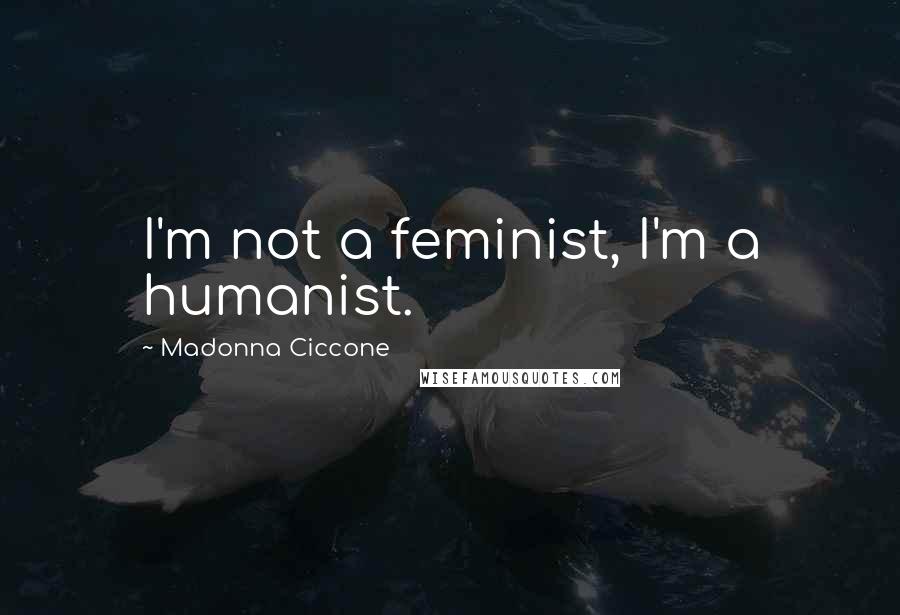 I'm not a feminist, I'm a humanist.

~ Madonna Ciccone

WISEFAMOUSQUOTES.COM